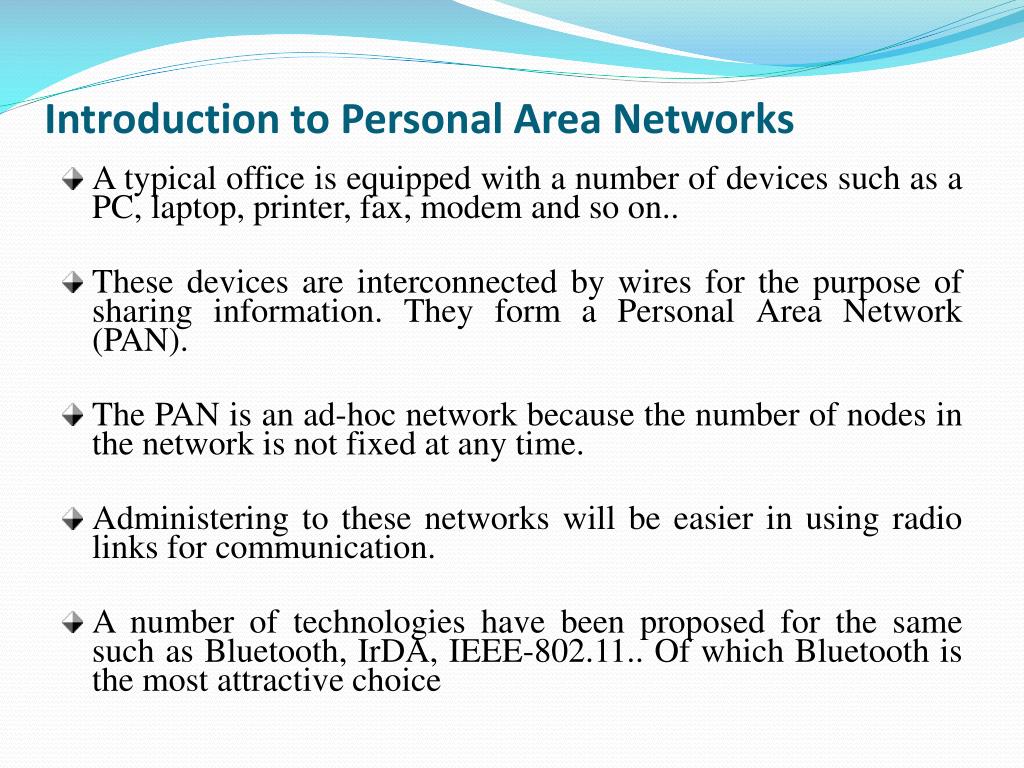 Introduction to Personal Area Networks

A typical office is equipped with a number of devices such as a PC, laptop, printer, fax, modem and so on..

These devices are interconnected by wires for the purpose of sharing information. They form a Personal Area Network (PAN).

The PAN is an ad-hoc network because the number of nodes in the network is not fixed at any time.

Administering to these networks will be easier in using radio links for communication.

A number of technologies have been proposed for the same such as Bluetooth, IrDA, IEEE-802.11.. Of which Bluetooth is the most attractive choice